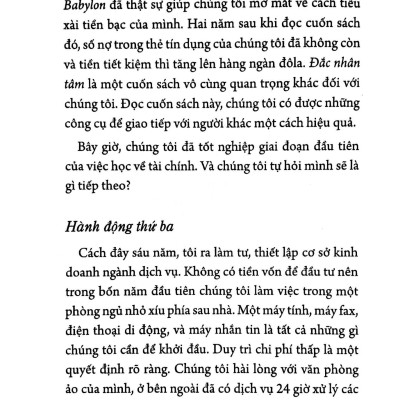 Babylon đã thật sự giúp chúng tôi mở mắt về cách tiêu xài tiền bạc của mình. Hai năm sau khi đọc cuốn sách đó, số nợ trong thẻ tín dụng của chúng tôi đã không còn và tiền tiết kiệm thì tăng lên hàng ngàn đôla. Đắc nhân tâm là một cuốn sách vô cùng quan trọng khác đối với chúng tôi. Đọc cuốn sách này, chúng tôi có được những công cụ để giao tiếp với người khác một cách hiệu quả.

Bây giờ, chúng tôi đã tốt nghiệp giai đoạn đầu tiên của việc học về tài chính. Và chúng tôi tự hỏi mình sẽ là gì tiếp theo?

Hành động thứ ba

Cách đây sáu năm, tôi ra làm tư, thiết lập cơ sở kinh doanh ngành dịch vụ. Không có tiền vốn để đầu tư nên trong bốn năm đầu tiên chúng tôi làm việc trong một phòng ngủ nhỏ xíu phía sau nhà. Một máy tính, máy fax, điện thoại di động, và máy nhắn tin là tất cả những gì chúng tôi cần để khởi đầu. Duy trì chi phí thấp là một quyết định rõ ràng. Chúng tôi hài lòng với văn phòng ảo của mình, ở bên ngoài đã có dịch vụ 24 giờ xử lý các